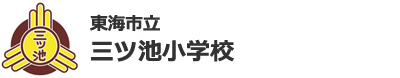 三ツ池

東海市立
三ツ池小学校